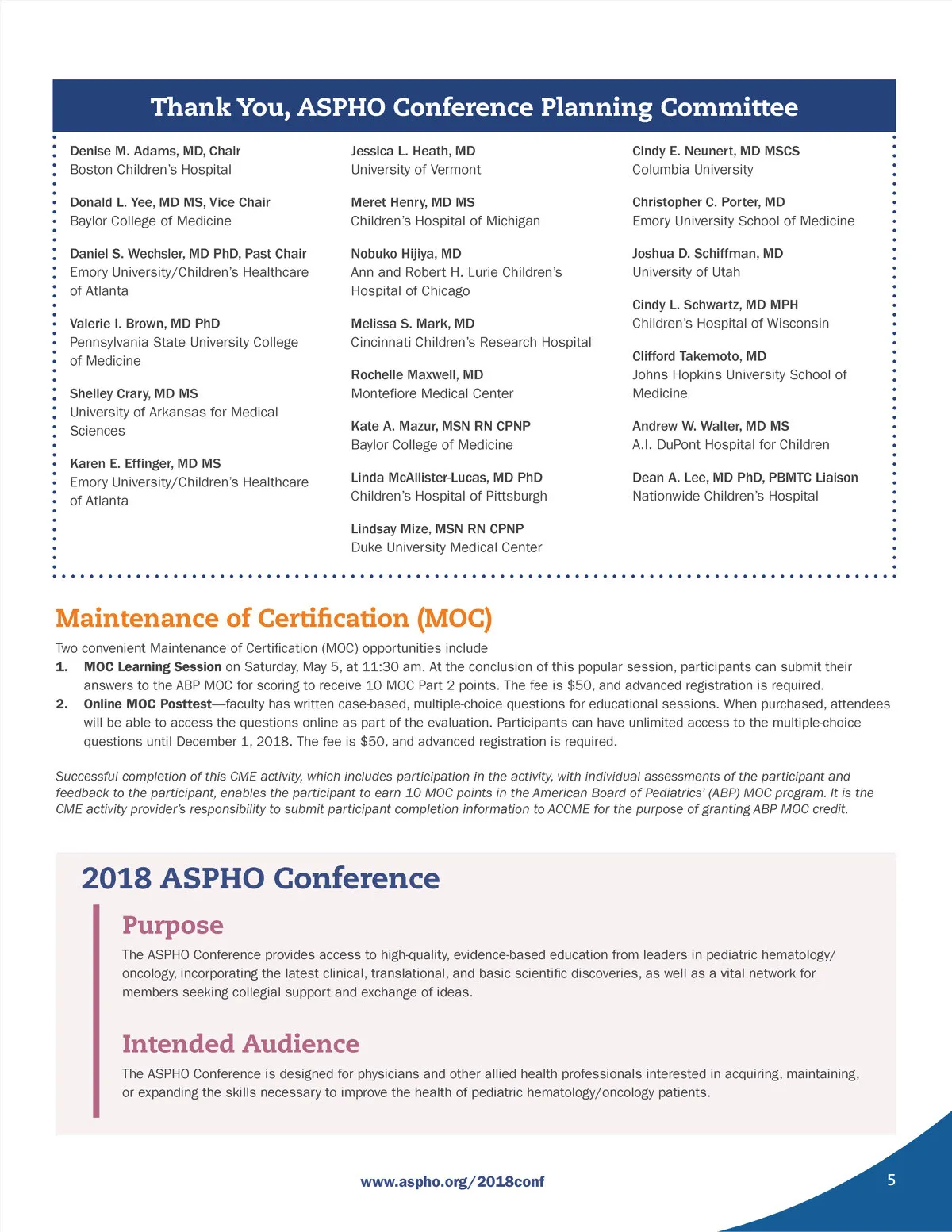 Thank You, ASPHO Conference Planning Committee

Denise M. Adams, MD, Chair
Boston Children's Hospital

Donald L. Yee, MD MS, Vice Chair
Baylor College of Medicine

Daniel S. Wechsler, MD PhD, Past Chair
Emory University/Children's Healthcare of Atlanta

Valerie I. Brown, MD PhD
Pennsylvania State University College of Medicine

Shelley Crary, MD MS
University of Arkansas for Medical Sciences

Karen E. Effinger, MD MS
Emory University/Children's Healthcare of Atlanta

Jessica L. Heath, MD
University of Vermont

Meret Henry, MD MS
Children's Hospital of Michigan

Nobuko Hijiya, MD
Ann and Robert H. Lurie Children's Hospital of Chicago

Melissa S. Mark, MD
Cincinnati Children's Research Hospital

Rochelle Maxwell, MD
Montefiore Medical Center

Kate A. Mazur, MSN RN CPNP
Baylor College of Medicine

Linda McAllister-Lucas, MD PhD
Children's Hospital of Pittsburgh

Lindsay Mize, MSN RN CPNP
Duke University Medical Center

Cindy E. Neunert, MD MSCS
Columbia University

Christopher C. Porter, MD
Emory University School of Medicine

Joshua D. Schiffman, MD
University of Utah

Cindy L. Schwartz, MD MPH
Children's Hospital of Wisconsin

Clifford Takemoto, MD
Johns Hopkins University School of Medicine

Andrew W. Walter, MD MS
A.I. DuPont Hospital for Children

Dean A. Lee, MD PhD, PBMTC Liaison
Nationwide Children's Hospital

Maintenance of Certification (MOC)

Two convenient Maintenance of Certification (MOC) opportunities include
1. MOC Learning Session on Saturday, May 5, at 11:30 am. At the conclusion of this popular session, participants can submit their answers to the ABP MOC for scoring to receive 10 MOC Part 2 points. The fee is $50, and advanced registration is required.
2. Online MOC Posttest—faculty has written case-based, multiple-choice questions for educational sessions. When purchased, attendees will be able to access the questions online as part of the evaluation. Participants can have unlimited access to the multiple-choice questions until December 1, 2018. The fee is $50, and advanced registration is required.

Successful completion of this CME activity, which includes participation in the activity, with individual assessments of the participant and feedback to the participant, enables the participant to earn 10 MOC points in the American Board of Pediatrics' (ABP) MOC program. It is the CME activity provider's responsibility to submit participant completion information to ACCME for the purpose of granting ABP MOC credit.

2018 ASPHO Conference

Purpose

The ASPHO Conference provides access to high-quality, evidence-based education from leaders in pediatric hematology/oncology, incorporating the latest clinical, translational, and basic scientific discoveries, as well as a vital network for members seeking collegial support and exchange of ideas.

Intended Audience

The ASPHO Conference is designed for physicians and other allied health professionals interested in acquiring, maintaining, or expanding the skills necessary to improve the health of pediatric hematology/oncology patients.

www.aspho.org/2018conf

5